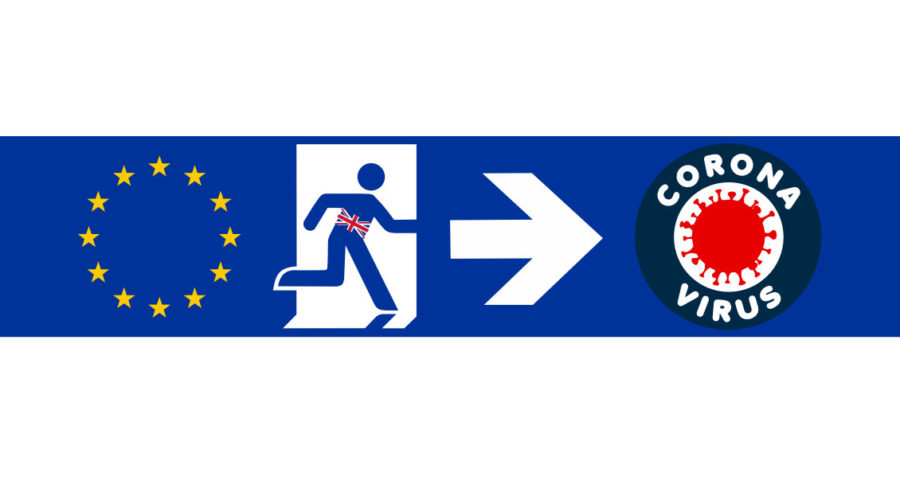 CORONA
VIRUS